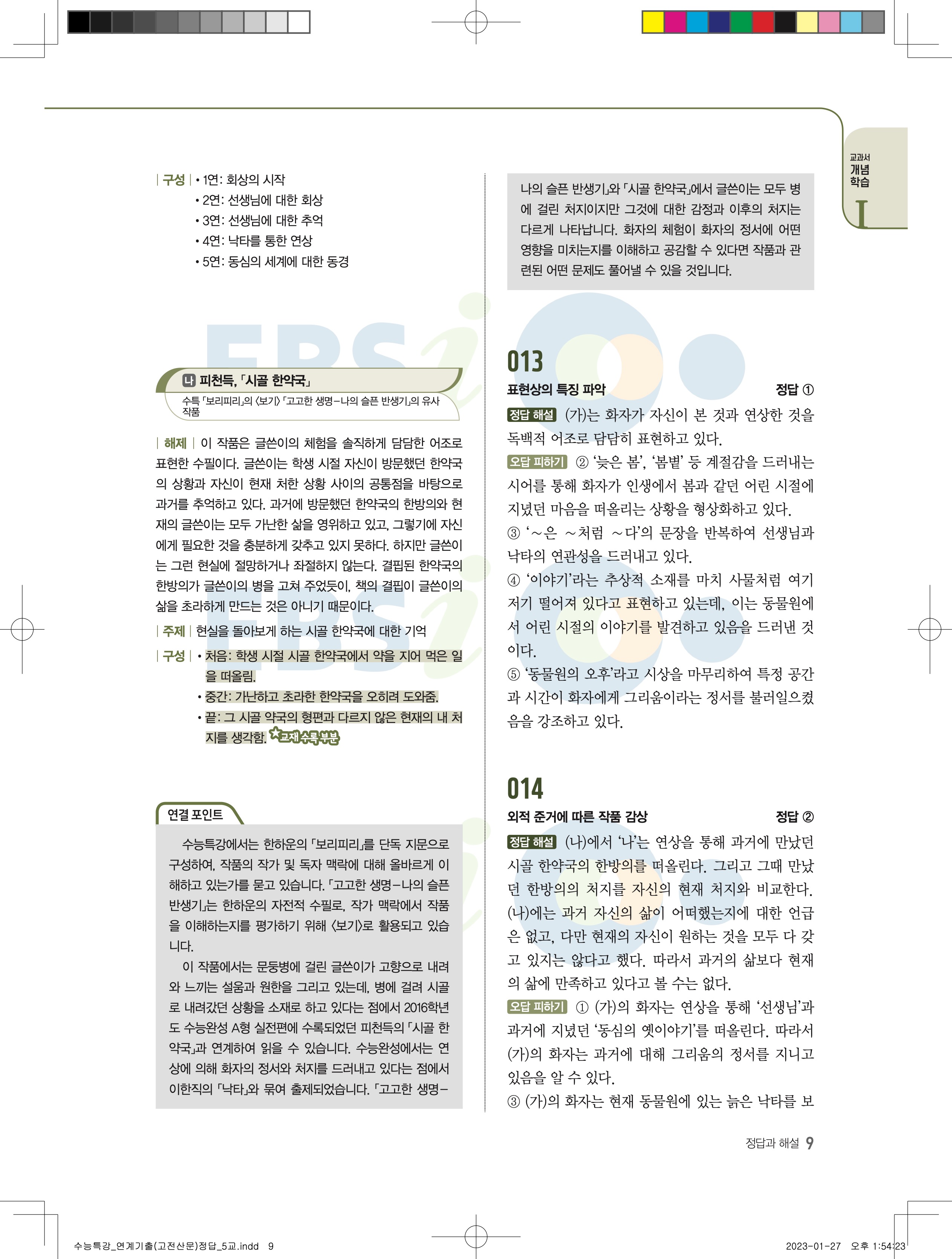 교과서
개념
학습
I

| 구성 | • 1연: 회상의 시작
• 2연: 선생님에 대한 회상
• 3연: 선생님에 대한 추억
• 4연: 낙타를 통한 연상
• 5연: 동심의 세계에 대한 동경

나 피천득, 「시골 한약국」
수특 「보리피리」의 〈보기〉 「고고한 생명–나의 슬픈 반생기」의 유사 작품

| 해제 | 이 작품은 글쓴이의 체험을 솔직하게 담담한 어조로 표현한 수필이다. 글쓴이는 학생 시절 자신이 방문했던 한약국의 상황과 자신이 현재 처한 상황 사이의 공통점을 바탕으로 과거를 추억하고 있다. 과거에 방문했던 한약국의 한방의와 현재의 글쓴이는 모두 가난한 삶을 영위하고 있고, 그렇기에 자신에게 필요한 것을 충분하게 갖추고 있지 못하다. 하지만 글쓴이는 그런 현실에 절망하거나 좌절하지 않는다. 결핍된 한약국의 한방의가 글쓴이의 병을 고쳐 주었듯이, 책의 결핍이 글쓴이의 삶을 초라하게 만드는 것은 아니기 때문이다.

| 주제 | 현실을 돌아보게 하는 시골 한약국에 대한 기억

| 구성 | • 처음: 학생 시절 시골 한약국에서 약을 지어 먹은 일을 떠올림.
• 중간: 가난하고 초라한 한약국을 오히려 도와줌.
• 끝: 그 시골 약국의 형편과 다르지 않은 현재의 내 처지를 생각함. 교재 수록 부분

연결 포인트

수능특강에서는 한하운의 「보리피리」를 단독 지문으로 구성하여, 작품의 작가 및 독자 맥락에 대해 올바르게 이해하고 있는가를 묻고 있습니다. 「고고한 생명–나의 슬픈 반생기」는 한하운의 자전적 수필로, 작가 맥락에서 작품을 이해하는지를 평가하기 위해 〈보기〉로 활용되고 있습니다.

이 작품에서는 문둥병에 걸린 글쓴이가 고향으로 내려와 느끼는 설움과 원한을 그리고 있는데, 병에 걸려 시골로 내려갔던 상황을 소재로 하고 있다는 점에서 2016학년도 수능완성 A형 실전편에 수록되었던 피천득의 「시골 한약국」과 연계하여 읽을 수 있습니다. 수능완성에서는 연상에 의해 화자의 정서와 처지를 드러내고 있다는 점에서 이한직의 「낙타」와 묶여 출제되었습니다. 「고고한 생명–나의 슬픈 반생기」와 「시골 한약국」에서 글쓴이는 모두 병에 걸린 처지이지만 그것에 대한 감정과 이후의 처지는 다르게 나타납니다. 화자의 체험이 화자의 정서에 어떤 영향을 미치는지를 이해하고 공감할 수 있다면 작품과 관련된 어떤 문제도 풀어낼 수 있을 것입니다.

013
표현상의 특징 파악 정답 ①
정답 해설 (가)는 화자가 자신이 본 것과 연상한 것을 독백적 어조로 담담히 표현하고 있다.
오답 피하기 ② ‘늦은 봄’, ‘봄볕’ 등 계절감을 드러내는 시어를 통해 화자가 인생에서 봄과 같던 어린 시절에 지녔던 마음을 떠올리는 상황을 형상화하고 있다.
③ ‘~은 ~처럼 ~다’의 문장을 반복하여 선생님과 낙타의 연관성을 드러내고 있다.
④ ‘이야기’라는 추상적 소재를 마치 사물처럼 여기저기 떨어져 있다고 표현하고 있는데, 이는 동물원에서 어린 시절의 이야기를 발견하고 있음을 드러낸 것이다.
⑤ ‘동물원의 오후’라고 시상을 마무리하여 특정 공간과 시간이 화자에게 그리움이라는 정서를 불러일으켰음을 강조하고 있다.

014
외적 준거에 따른 작품 감상 정답 ②
정답 해설 (나)에서 ‘나’는 연상을 통해 과거에 만났던 시골 한약국의 한방의를 떠올린다. 그리고 그때 만났던 한방의의 처지를 자신의 현재 처지와 비교한다. (나)에는 과거 자신의 삶이 어떠했는지에 대한 언급은 없고, 다만 현재의 자신이 원하는 것을 모두 다 갖고 있지는 않다고 했다. 따라서 과거의 삶보다 현재의 삶에 만족하고 있다고 볼 수는 없다.
오답 피하기 ① (가)의 화자는 연상을 통해 ‘선생님’과 과거에 지녔던 ‘동심의 옛이야기’를 떠올린다. 따라서 (가)의 화자는 과거에 대해 그리움의 정서를 지니고 있음을 알 수 있다.
③ (가)의 화자는 현재 동물원에 있는 늙은 낙타를 보

정답과 해설 9

수능특강_연계기출(고전산문)정답_5교.indd 9 2023-01-27 오후 1:54:23